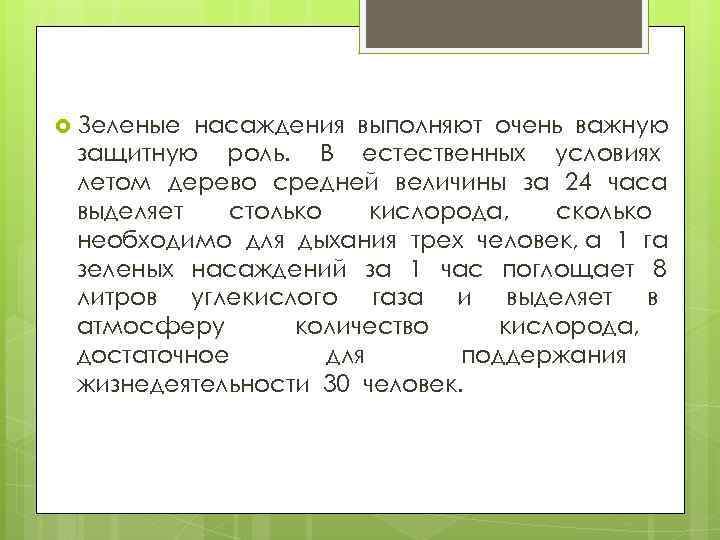 Зеленые насаждения выполняют очень важную защитную роль. В естественных условиях летом дерево средней величины за 24 часа выделяет столько кислорода, сколько необходимо для дыхания трех человек, а 1 га зеленых насаждений за 1 час поглощает 8 литров углекислого газа и выделяет в атмосферу количество кислорода, достаточное для поддержания жизнедеятельности 30 человек.